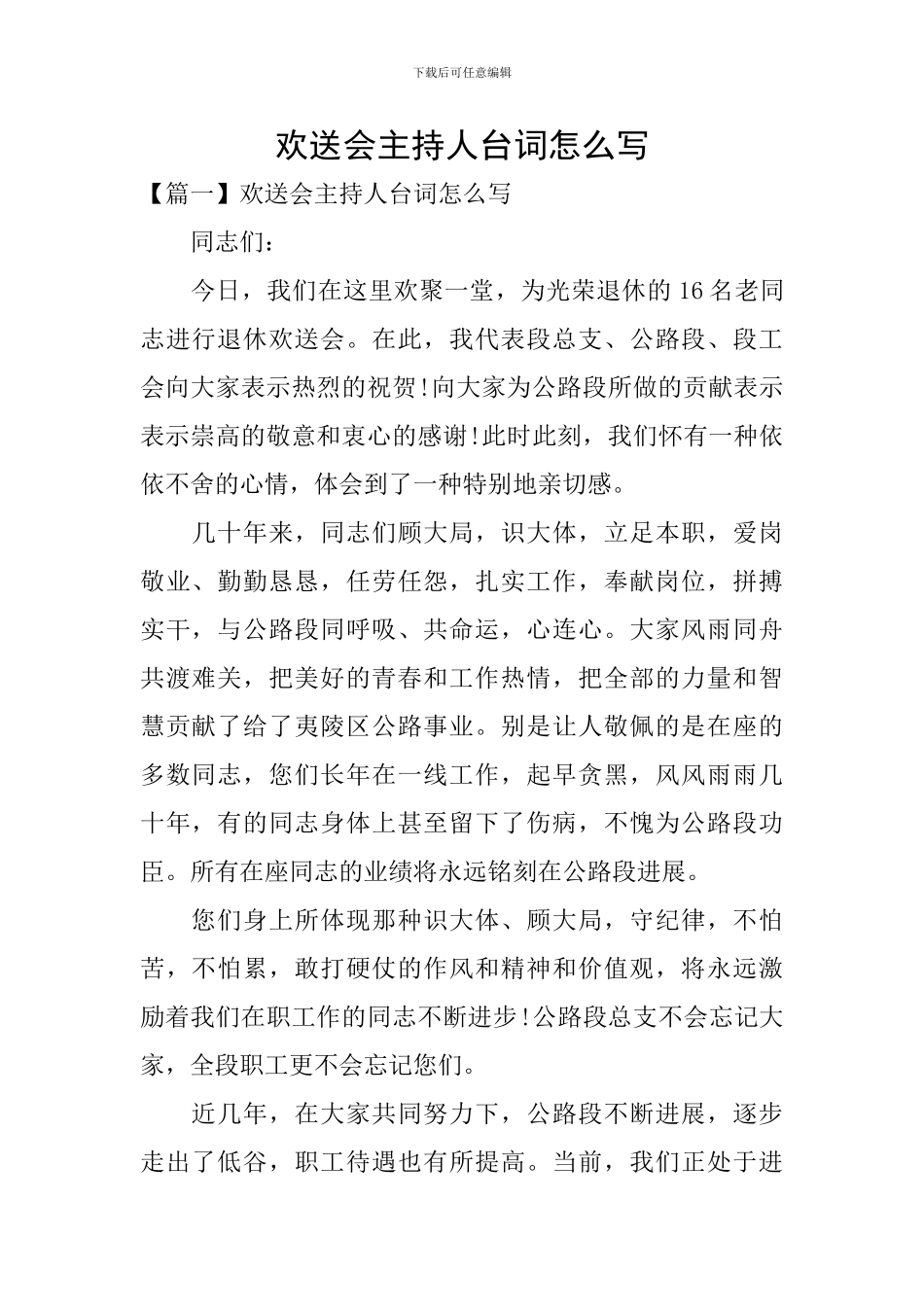 下载后可任意编辑

欢送会主持人台词怎么写

【篇一】欢送会主持人台词怎么写

同志们：

今日，我们在这里欢聚一堂，为光荣退休的16名老同志进行退休欢送会。在此，我代表段总支、公路段、段工会向大家表示热烈的祝贺！向大家为公路段所做的贡献表示表示崇高的敬意和衷心的感谢！此时此刻，我们怀有一种依依不舍的心情，体会到了一种特别地亲切感。

几十年来，同志们顾大局，识大体，立足本职，爱岗敬业、勤勤恳恳，任劳任怨，扎实工作，奉献岗位，拼搏实干，与公路段同呼吸、共命运，心连心。大家风雨同舟共渡难关，把美好的青春和工作热情，把全部的力量和智慧贡献了给了夷陵区公路事业。别是让人敬佩的是在座的多数同志，您们长年在一线工作，起早贪黑，风风雨雨几十年，有的同志身体上甚至留下了伤病，不愧为公路段功臣。所有在座同志的业绩将永远铭刻在公路段进展。

您们身上所体现那种识大体、顾大局，守纪律，不怕苦，不怕累，敢打硬仗的作风和精神和价值观，将永远激励着我们在职工作的同志不断进步！公路段总支不会忘记大家，全段职工更不会忘记您们。

近几年，在大家共同努力下，公路段不断进展，逐步走出了低谷，职工待遇也有所提高。当前，我们正处于进